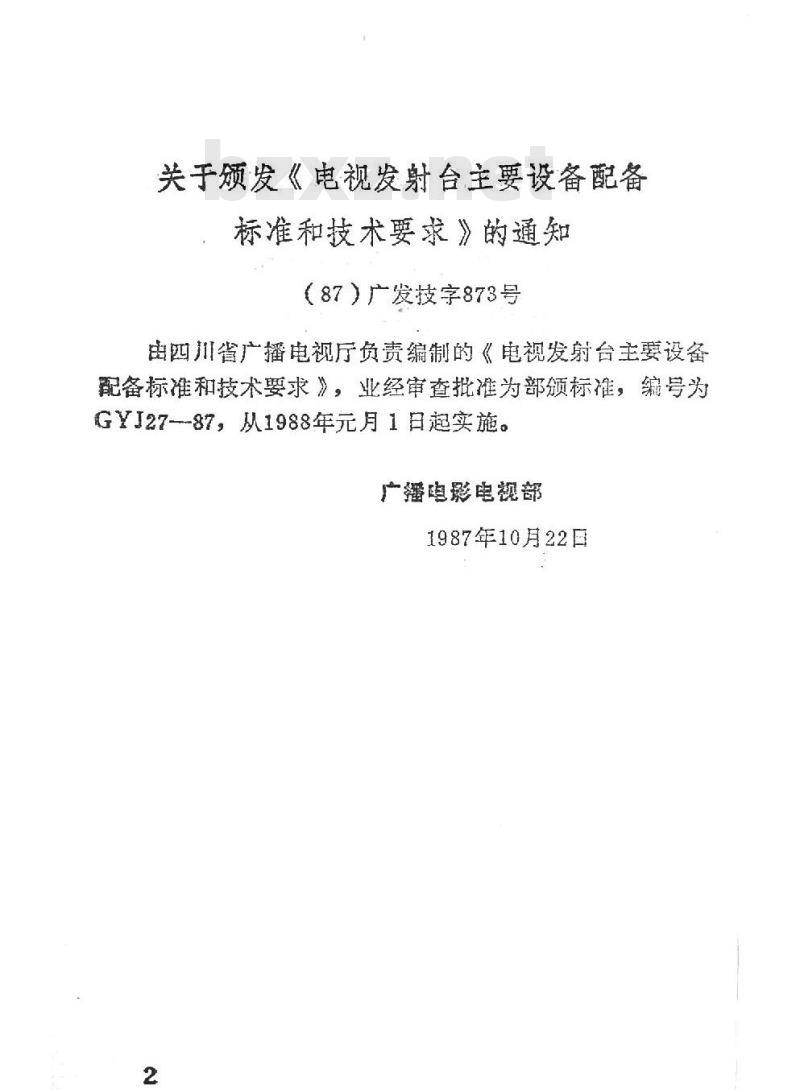 bzxz.net

关于颁发《电视发射台主要设备配备标准和技术要求》的通知

（87）广发技字873号

由四川省广播电视厅负责编制的《电视发射台主要设备配备标准和技术要求》，业经审查批准为部颁标准，编号为GYJ27—87，从1988年元月1日起实施。

广播电影电视部

1987年10月22日

2